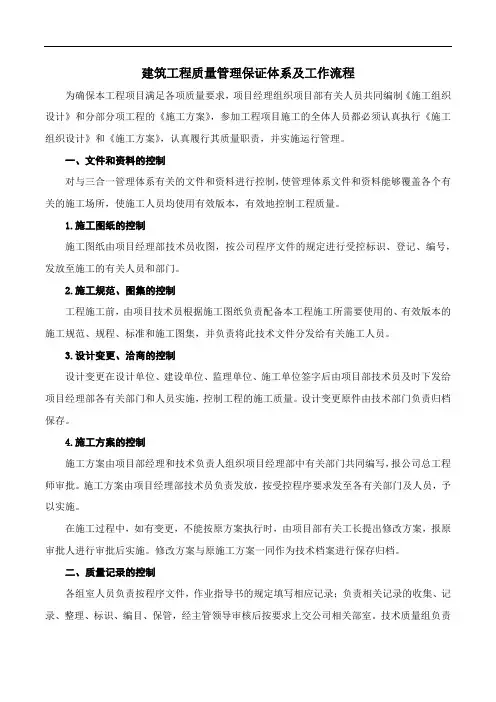 建筑工程质量管理保证体系及工作流程

为确保本工程项目满足各项质量要求，项目经理组织项目部有关人员共同编制《施工组织设计》和分部分项工程的《施工方案》，参加工程项目施工的全体人员都必须认真执行《施工组织设计》和《施工方案》，认真履行其质量职责，并实施运行管理。

一、文件和资料的控制

对与三合一管理体系有关的文件和资料进行控制，使管理体系文件和资料能够覆盖各个有关的施工场所，使施工人员均使用有效版本，有效地控制工程质量。

1. 施工图纸的控制

施工图纸由项目经理部技术员收图，按公司程序文件的规定进行受控标识、登记、编号，发放至施工的有关人员和部门。

2. 施工规范、图集的控制

工程施工前，由项目技术员根据施工图纸负责配备本工程施工所需要使用的、有效版本的施工规范、规程、标准和施工图集，并负责将此技术文件分发给有关施工人员。

3. 设计变更、洽商的控制

设计变更在设计单位、建设单位、监理单位、施工单位签字后由项目部技术员及时下发给项目经理部各有关部门和人员实施，控制工程的施工质量。设计变更原件由技术部门负责归档保存。

4. 施工方案的控制

施工方案由项目部经理和技术负责人组织项目经理部中有关部门共同编写，报公司总工程师审批。施工方案由项目经理部技术员负责发放，按受控程序要求发至各有关部门及人员，予以实施。

在施工过程中，如有变更，不能按原方案执行时，由项目部有关工长提出修改方案，报原审批人进行审批后实施。修改方案与原施工方案一同作为技术档案进行保存归档。

二、质量记录的控制

各组室人员负责按程序文件，作业指导书的规定填写相应记录；负责相关记录的收集、记录、整理、标识、编目、保管，经主管领导审核后按要求上交公司相关部室。技术质量组负责